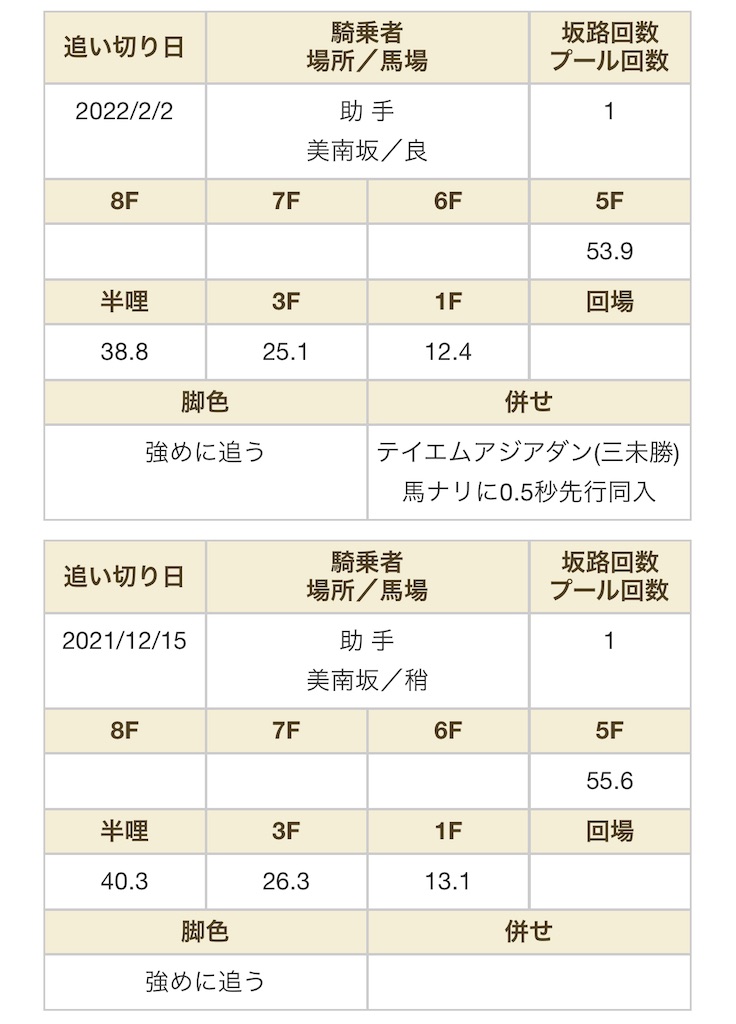 | 追い切り日 | 騎乗者 場所／馬場 | | 坂路回数 プール回数 |
|---|---|---|---|
| 2022/2/2 | 助 手 美南坂／良 | | 1 |
| 8F | 7F | 6F | 5F |
| | | | 53.9 |
| 半哩 | 3F | 1F | 回場 |
| 38.8 | 25.1 | 12.4 | |
| 脚色 | | 併せ | |
| 強めに追う | | テイエムアジアダン(三未勝) 馬ナリに0.5秒先行同入 | |

| 追い切り日 | 騎乗者 場所／馬場 | | 坂路回数 プール回数 |
|---|---|---|---|
| 2021/12/15 | 助 手 美南坂／稍 | | 1 |
| 8F | 7F | 6F | 5F |
| | | | 55.6 |
| 半哩 | 3F | 1F | 回場 |
| 40.3 | 26.3 | 13.1 | |
| 脚色 | | 併せ | |
| 強めに追う | | | |